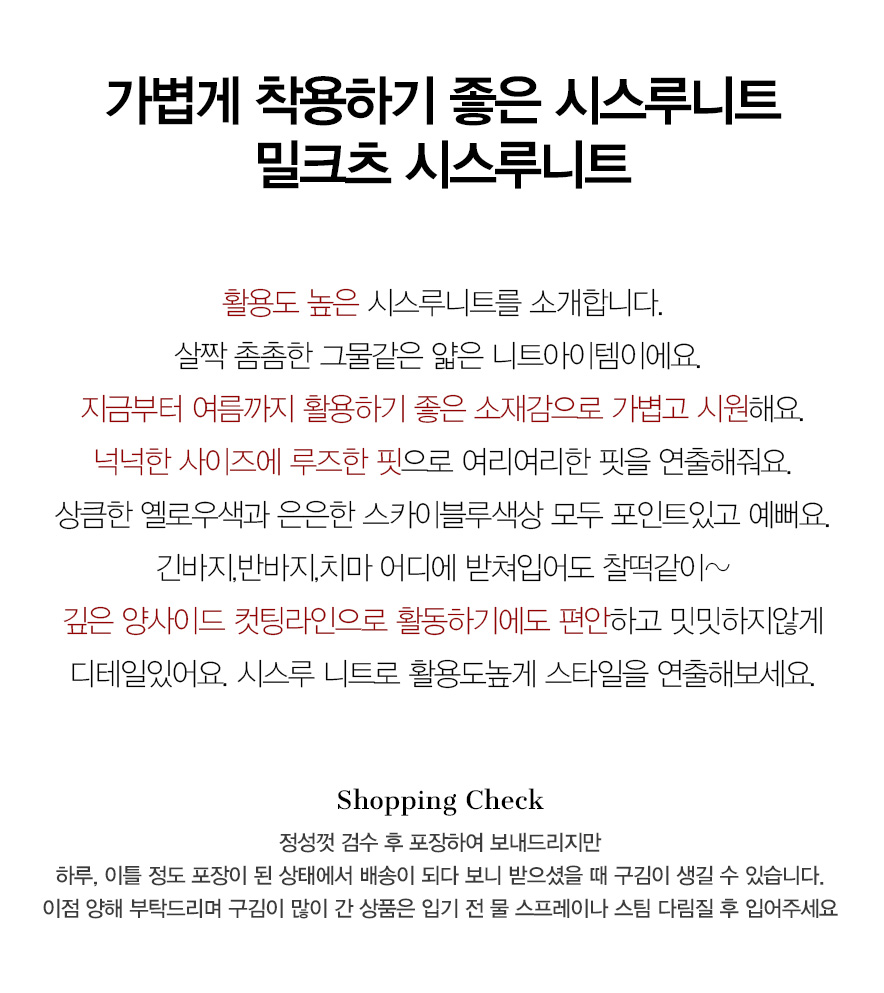 가볍게 착용하기 좋은 시스루니트
밀크츠 시스루니트

활용도 높은 시스루니트를 소개합니다.
살짝 촘촘한 그물같은 얇은 니트아이템이에요.
지금부터 여름까지 활용하기 좋은 소재감으로 가볍고 시원해요.
넉넉한 사이즈에 루즈한 핏으로 여리여리한 핏을 연출해줘요.
상큼한 옐로우색과 은은한 스카이블루색상 모두 포인트있고 예뻐요.
긴바지,반바지,치마 어디에 받쳐입어도 찰떡같이~
깊은 양사이드 컷팅라인으로 활동하기에도 편안하고 밋밋하지않게
디테일있어요. 시스루 니트로 활용도높게 스타일을 연출해보세요.

Shopping Check
정성껏 검수 후 포장하여 보내드리지만
하루, 이틀 정도 포장이 된 상태에서 배송이 되다 보니 받으셨을 때 구김이 생길 수 있습니다.
이점 양해 부탁드리며 구김이 많이 간 상품은 입기 전 물 스프레이나 스팀 다림질 후 입어주세요